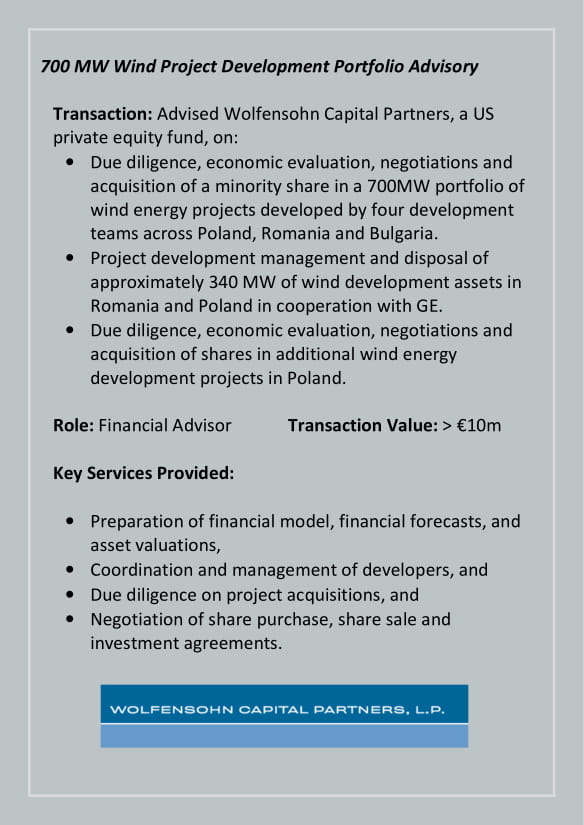 700 MW Wind Project Development Portfolio Advisory

Transaction: Advised Wolfensohn Capital Partners, a US private equity fund, on:
• Due diligence, economic evaluation, negotiations and acquisition of a minority share in a 700MW portfolio of wind energy projects developed by four development teams across Poland, Romania and Bulgaria.
• Project development management and disposal of approximately 340 MW of wind development assets in Romania and Poland in cooperation with GE.
• Due diligence, economic evaluation, negotiations and acquisition of shares in additional wind energy development projects in Poland.

Role: Financial Advisor Transaction Value: > €10m

Key Services Provided:

• Preparation of financial model, financial forecasts, and asset valuations,
• Coordination and management of developers, and
• Due diligence on project acquisitions, and
• Negotiation of share purchase, share sale and investment agreements.

WOLFENSOHN CAPITAL PARTNERS, L.P.